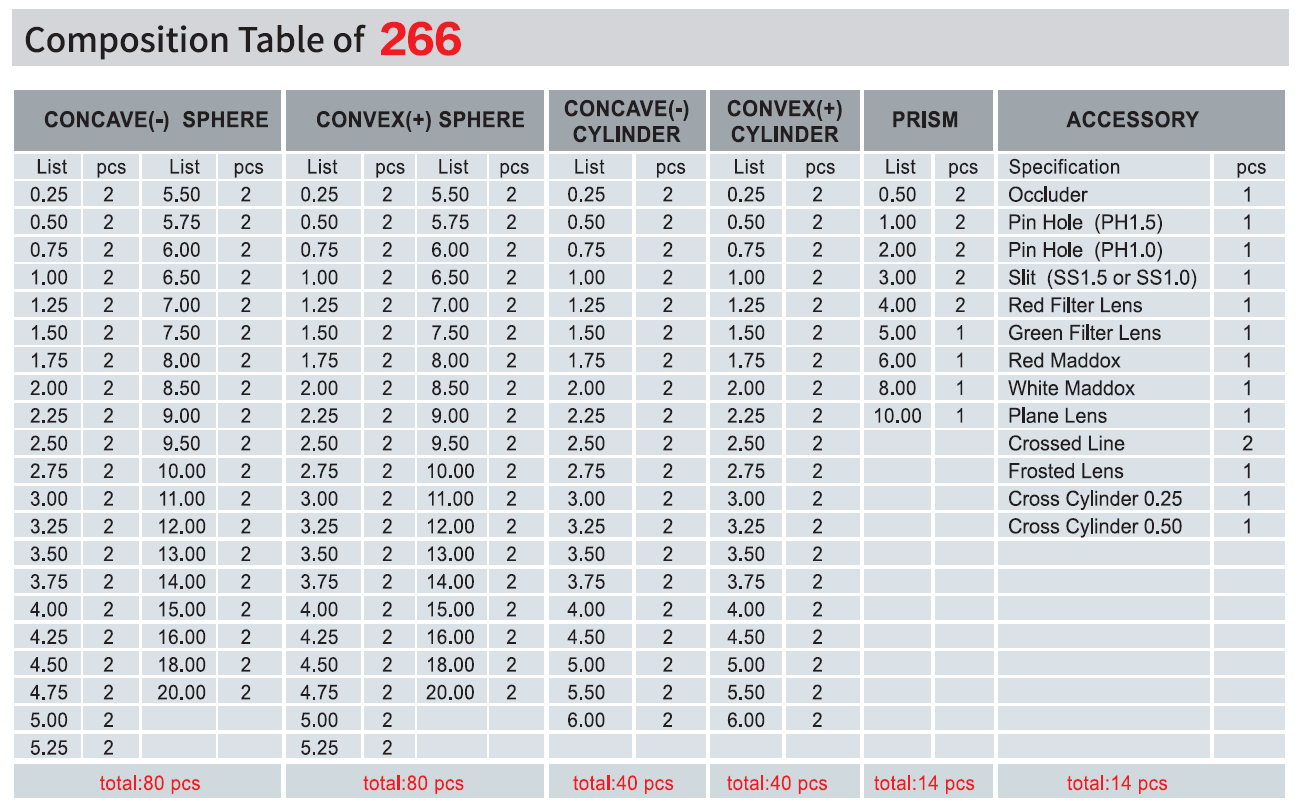 Composition Table of 266

| CONCAVE(-) SPHERE | | | | CONVEX(+) SPHERE | | | | CONCAVE(-) CYLINDER | | CONVEX(+) CYLINDER | | PRISM | | ACCESSORY | |
|---|---|---|---|---|---|---|---|---|---|---|---|---|---|---|---|
| List | pcs | List | pcs | List | pcs | List | pcs | List | pcs | List | pcs | List | pcs | Specification | pcs |
| 0.25 | 2 | 5.50 | 2 | 0.25 | 2 | 5.50 | 2 | 0.25 | 2 | 0.25 | 2 | 0.50 | 2 | Occluder | 1 |
| 0.50 | 2 | 5.75 | 2 | 0.50 | 2 | 5.75 | 2 | 0.50 | 2 | 0.50 | 2 | 1.00 | 2 | Pin Hole (PH1.5) | 1 |
| 0.75 | 2 | 6.00 | 2 | 0.75 | 2 | 6.00 | 2 | 0.75 | 2 | 0.75 | 2 | 2.00 | 2 | Pin Hole (PH1.0) | 1 |
| 1.00 | 2 | 6.50 | 2 | 1.00 | 2 | 6.50 | 2 | 1.00 | 2 | 1.00 | 2 | 3.00 | 2 | Slit (SS1.5 or SS1.0) | 1 |
| 1.25 | 2 | 7.00 | 2 | 1.25 | 2 | 7.00 | 2 | 1.25 | 2 | 1.25 | 2 | 4.00 | 2 | Red Filter Lens | 1 |
| 1.50 | 2 | 7.50 | 2 | 1.50 | 2 | 7.50 | 2 | 1.50 | 2 | 1.50 | 2 | 5.00 | 1 | Green Filter Lens | 1 |
| 1.75 | 2 | 8.00 | 2 | 1.75 | 2 | 8.00 | 2 | 1.75 | 2 | 1.75 | 2 | 6.00 | 1 | Red Maddox | 1 |
| 2.00 | 2 | 8.50 | 2 | 2.00 | 2 | 8.50 | 2 | 2.00 | 2 | 2.00 | 2 | 8.00 | 1 | White Maddox | 1 |
| 2.25 | 2 | 9.00 | 2 | 2.25 | 2 | 9.00 | 2 | 2.25 | 2 | 2.25 | 2 | 10.00 | 1 | Plane Lens | 1 |
| 2.50 | 2 | 9.50 | 2 | 2.50 | 2 | 9.50 | 2 | 2.50 | 2 | 2.50 | 2 | | | Crossed Line | 2 |
| 2.75 | 2 | 10.00 | 2 | 2.75 | 2 | 10.00 | 2 | 2.75 | 2 | 2.75 | 2 | | | Frosted Lens | 1 |
| 3.00 | 2 | 11.00 | 2 | 3.00 | 2 | 11.00 | 2 | 3.00 | 2 | 3.00 | 2 | | | Cross Cylinder 0.25 | 1 |
| 3.25 | 2 | 12.00 | 2 | 3.25 | 2 | 12.00 | 2 | 3.25 | 2 | 3.25 | 2 | | | Cross Cylinder 0.50 | 1 |
| 3.50 | 2 | 13.00 | 2 | 3.50 | 2 | 13.00 | 2 | 3.50 | 2 | 3.50 | 2 | | | | |
| 3.75 | 2 | 14.00 | 2 | 3.75 | 2 | 14.00 | 2 | 3.75 | 2 | 3.75 | 2 | | | | |
| 4.00 | 2 | 15.00 | 2 | 4.00 | 2 | 15.00 | 2 | 4.00 | 2 | 4.00 | 2 | | | | |
| 4.25 | 2 | 16.00 | 2 | 4.25 | 2 | 16.00 | 2 | 4.50 | 2 | 4.50 | 2 | | | | |
| 4.50 | 2 | 18.00 | 2 | 4.50 | 2 | 18.00 | 2 | 5.00 | 2 | 5.00 | 2 | | | | |
| 4.75 | 2 | 20.00 | 2 | 4.75 | 2 | 20.00 | 2 | 5.50 | 2 | 5.50 | 2 | | | | |
| 5.00 | 2 | | | 5.00 | 2 | | | 6.00 | 2 | 6.00 | 2 | | | | |
| 5.25 | 2 | | | 5.25 | 2 | | | | | | | | | | |
| total:80 pcs | | | | total:80 pcs | | | | total:40 pcs | | total:40 pcs | | total:14 pcs | | total:14 pcs | |